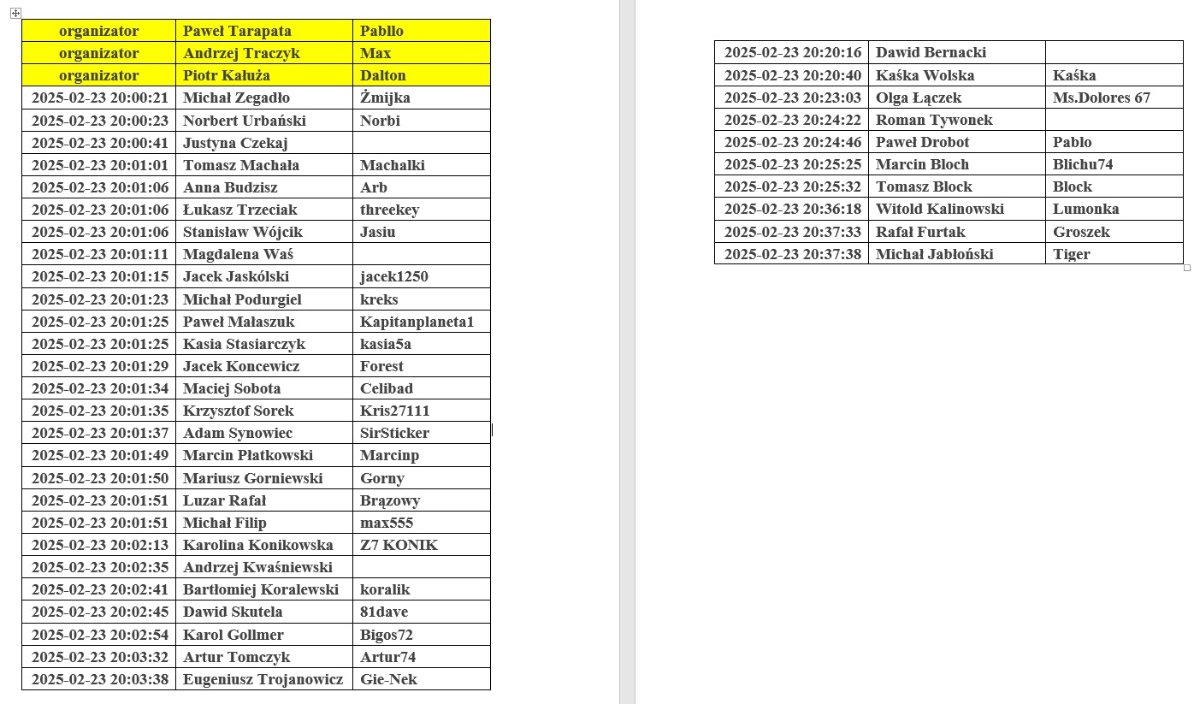 | organizator | Paweł Tarapata | Pabllo |
|---|---|---|
| organizator | Andrzej Traczyk | Max |
| organizator | Piotr Kałuża | Dalton |
| 2025-02-23 20:00:21 | Michał Zegadło | Żmijka |
| 2025-02-23 20:00:23 | Norbert Urbański | Norbi |
| 2025-02-23 20:00:41 | Justyna Czekaj | |
| 2025-02-23 20:01:01 | Tomasz Machała | Machalki |
| 2025-02-23 20:01:06 | Anna Budzisz | Arb |
| 2025-02-23 20:01:06 | Łukasz Trzeciak | threekey |
| 2025-02-23 20:01:06 | Stanisław Wójcik | Jasiu |
| 2025-02-23 20:01:11 | Magdalena Waś | |
| 2025-02-23 20:01:15 | Jacek Jaskólski | jacek1250 |
| 2025-02-23 20:01:23 | Michał Podurgiel | kreks |
| 2025-02-23 20:01:25 | Paweł Małaszuk | Kapitanplaneta1 |
| 2025-02-23 20:01:25 | Kasia Stasiarczyk | kasia5a |
| 2025-02-23 20:01:29 | Jacek Koncewicz | Forest |
| 2025-02-23 20:01:34 | Maciej Sobota | Celibad |
| 2025-02-23 20:01:35 | Krzysztof Sorek | Kris27111 |
| 2025-02-23 20:01:37 | Adam Synowiec | SirSticker |
| 2025-02-23 20:01:49 | Marcin Płatkowski | Marcinp |
| 2025-02-23 20:01:50 | Mariusz Gorniewski | Gorny |
| 2025-02-23 20:01:51 | Luzar Rafał | Brązowy |
| 2025-02-23 20:01:51 | Michał Filip | max555 |
| 2025-02-23 20:02:13 | Karolina Konikowska | Z7 KONIK |
| 2025-02-23 20:02:35 | Andrzej Kwaśniewski | |
| 2025-02-23 20:02:41 | Bartłomiej Koralewski | koralik |
| 2025-02-23 20:02:45 | Dawid Skutela | 81dave |
| 2025-02-23 20:02:54 | Karol Gollmer | Bigos72 |
| 2025-02-23 20:03:32 | Artur Tomczyk | Artur74 |
| 2025-02-23 20:03:38 | Eugeniusz Trojanowicz | Gie-Nek |

| 2025-02-23 20:20:16 | Dawid Bernacki | |
|---|---|---|
| 2025-02-23 20:20:40 | Kaśka Wolska | Kaśka |
| 2025-02-23 20:23:03 | Olga Łączek | Ms.Dolores 67 |
| 2025-02-23 20:24:22 | Roman Tywonek | |
| 2025-02-23 20:24:46 | Paweł Drobot | Pablo |
| 2025-02-23 20:25:25 | Marcin Bloch | Blichu74 |
| 2025-02-23 20:25:32 | Tomasz Block | Block |
| 2025-02-23 20:36:18 | Witold Kalinowski | Lumonka |
| 2025-02-23 20:37:33 | Rafał Furtak | Groszek |
| 2025-02-23 20:37:38 | Michał Jabłoński | Tiger |